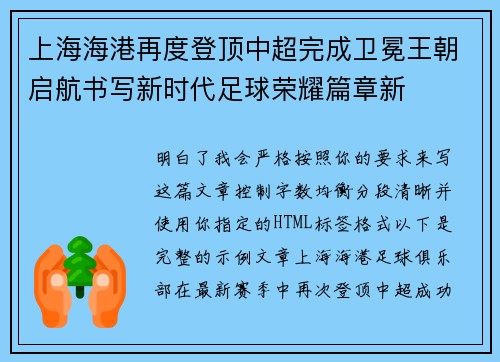 上海海港再度登顶中超完成卫冕王朝启航书写新时代足球荣耀篇章新

明白了我会严格按照你的要求来写这篇文章控制字数均衡分段清晰并使用你指定的HTML标签格式以下是完整的示例文章上海海港足球俱乐部在最新赛季中再次登顶中超成功